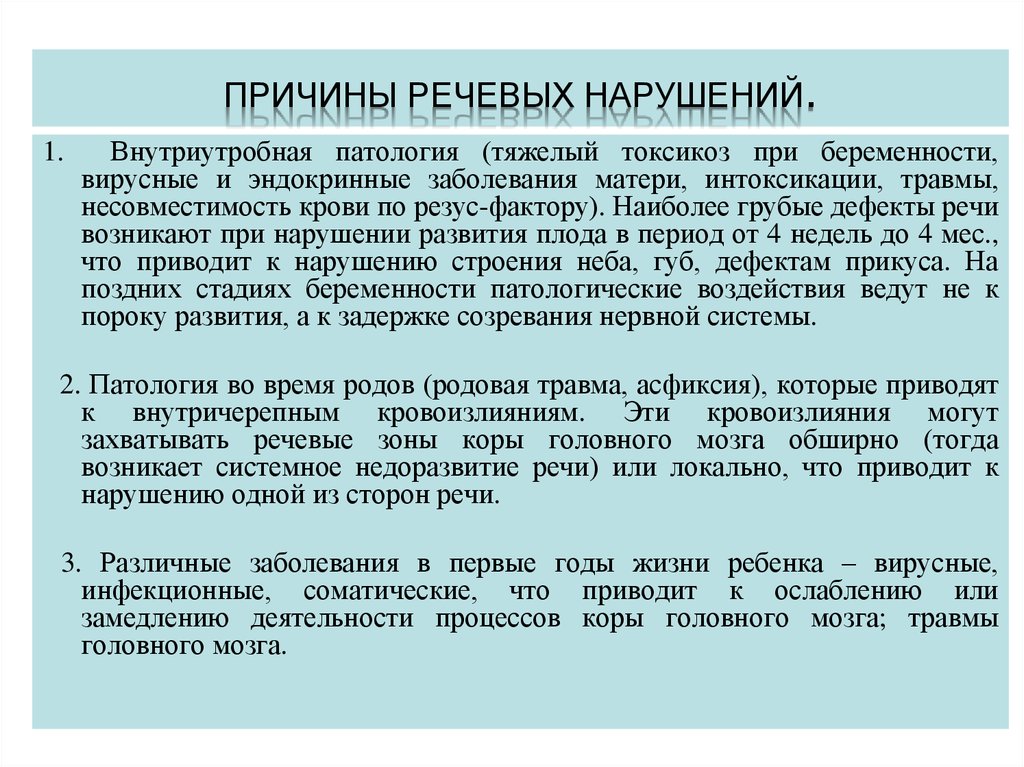 ПРИЧИНЫ РЕЧЕВЫХ НАРУШЕНИЙ.

1. Внутриутробная патология (тяжелый токсикоз при беременности, вирусные и эндокринные заболевания матери, интоксикации, травмы, несовместимость крови по резус-фактору). Наиболее грубые дефекты речи возникают при нарушении развития плода в период от 4 недель до 4 мес., что приводит к нарушению строения неба, губ, дефектам прикуса. На поздних стадиях беременности патологические воздействия ведут не к пороку развития, а к задержке созревания нервной системы.

2. Патология во время родов (родовая травма, асфиксия), которые приводят к внутричерепным кровоизлияниям. Эти кровоизлияния могут захватывать речевые зоны коры головного мозга обширно (тогда возникает системное недоразвитие речи) или локально, что приводит к нарушению одной из сторон речи.

3. Различные заболевания в первые годы жизни ребенка – вирусные, инфекционные, соматические, что приводит к ослаблению или замедлению деятельности процессов коры головного мозга; травмы головного мозга.